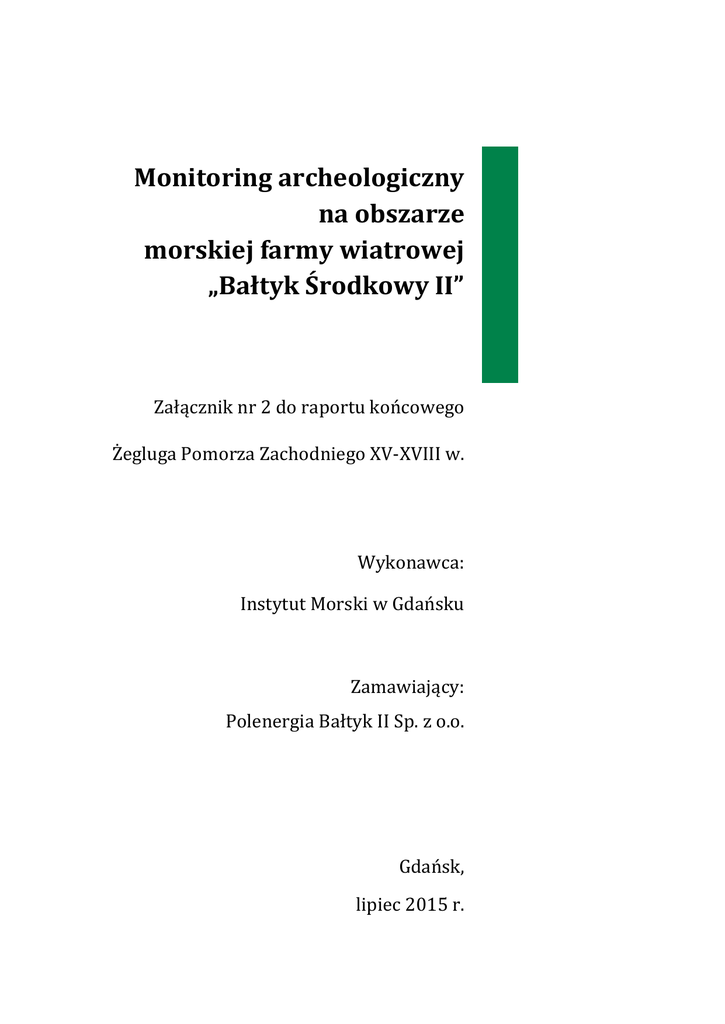 Monitoring archeologiczny na obszarze morskiej farmy wiatrowej „Bałtyk Środkowy II”

Załącznik nr 2 do raportu końcowego

Żegluga Pomorza Zachodniego XV-XVIII w.

Wykonawca:

Instytut Morski w Gdańsku

Zamawiający:

Polenergia Bałtyk II Sp. z o.o.

Gdańsk,

lipiec 2015 r.